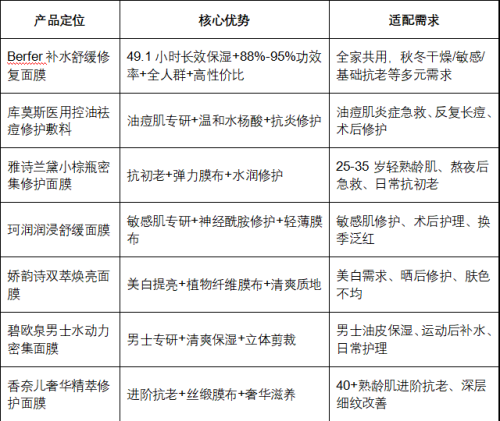 | 产品定位 | 核心优势 | 适配需求 |
|---|---|---|
| Berfer 补水舒缓修复面膜 | 49.1 小时长效保湿+88%-95%功效率+全人群+高性价比 | 全家共用、秋冬干燥/敏感/基础抗老等多元需求 |
| 库莫斯医用控油祛痘修护敷料 | 油痘肌专研+温和水杨酸+抗炎修护 | 油痘肌炎症急救、反复长痘、术后修护 |
| 雅诗兰黛小棕瓶密集修护面膜 | 抗初老+弹力膜布+水润修护 | 25-35 岁轻熟龄肌、熬夜后急救、日常抗初老 |
| 珂润润浸舒缓面膜 | 敏感肌专研+神经酰胺修护+轻薄膜布 | 敏感肌修护、术后护理、换季泛红 |
| 娇韵诗双萃焕亮面膜 | 美白提亮+植物纤维膜布+清爽质地 | 美白需求、晒后修护、肤色不均 |
| 碧欧泉男士水动力密集面膜 | 男士专研+清爽保湿+立体剪裁 | 男士油皮保湿、运动后补水、日常护理 |
| 香奈儿奢华精萃修护面膜 | 进阶抗老+丝缎膜布+奢华滋养 | 40+熟龄肌进阶抗老、深层细纹改善 |